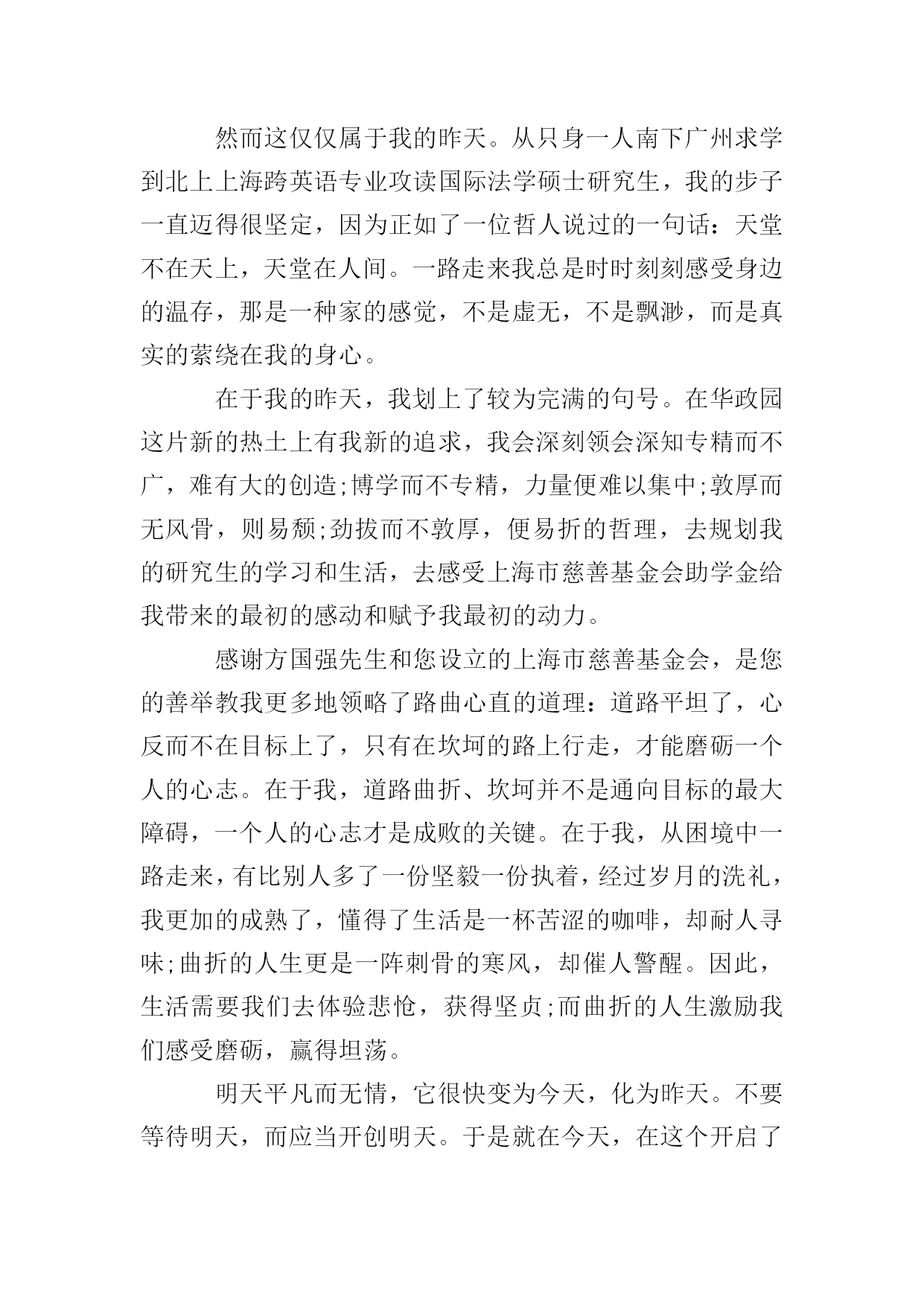 然而这仅仅属于我的昨天。从只身一人南下广州求学到北上上海跨英语专业攻读国际法学硕士研究生，我的步子一直迈得很坚定，因为正如了一位哲人说过的一句话：天堂不在天上，天堂在人间。一路走来我总是时时刻刻感受身边的温存，那是一种家的感觉，不是虚无，不是飘渺，而是真实的萦绕在我的身心。

在于我的昨天，我划上了较为完满的句号。在华政园这片新的热土上有我新的追求，我会深刻领会深知专精而不广，难有大的创造;博学而不专精，力量便难以集中;敦厚而无风骨，则易颓;劲拔而不敦厚，便易折的哲理，去规划我的研究生的学习和生活，去感受上海市慈善基金会助学金给我带来的最初的感动和赋予我最初的动力。

感谢方国强先生和您设立的上海市慈善基金会，是您的善举教我更多地领略了路曲心直的道理：道路平坦了，心反而不在目标上了，只有在坎坷的路上行走，才能磨砺一个人的心志。在于我，道路曲折、坎坷并不是通向目标的最大障碍，一个人的心志才是成败的关键。在于我，从困境中一路走来，有比别人多了一份坚毅一份执着，经过岁月的洗礼，我更加的成熟了，懂得了生活是一杯苦涩的咖啡，却耐人寻味;曲折的人生更是一阵刺骨的寒风，却催人警醒。因此，生活需要我们去体验悲怆，获得坚贞;而曲折的人生激励我们感受磨砺，赢得坦荡。

明天平凡而无情，它很快变为今天，化为昨天。不要等待明天，而应当开创明天。于是就在今天，在这个开启了